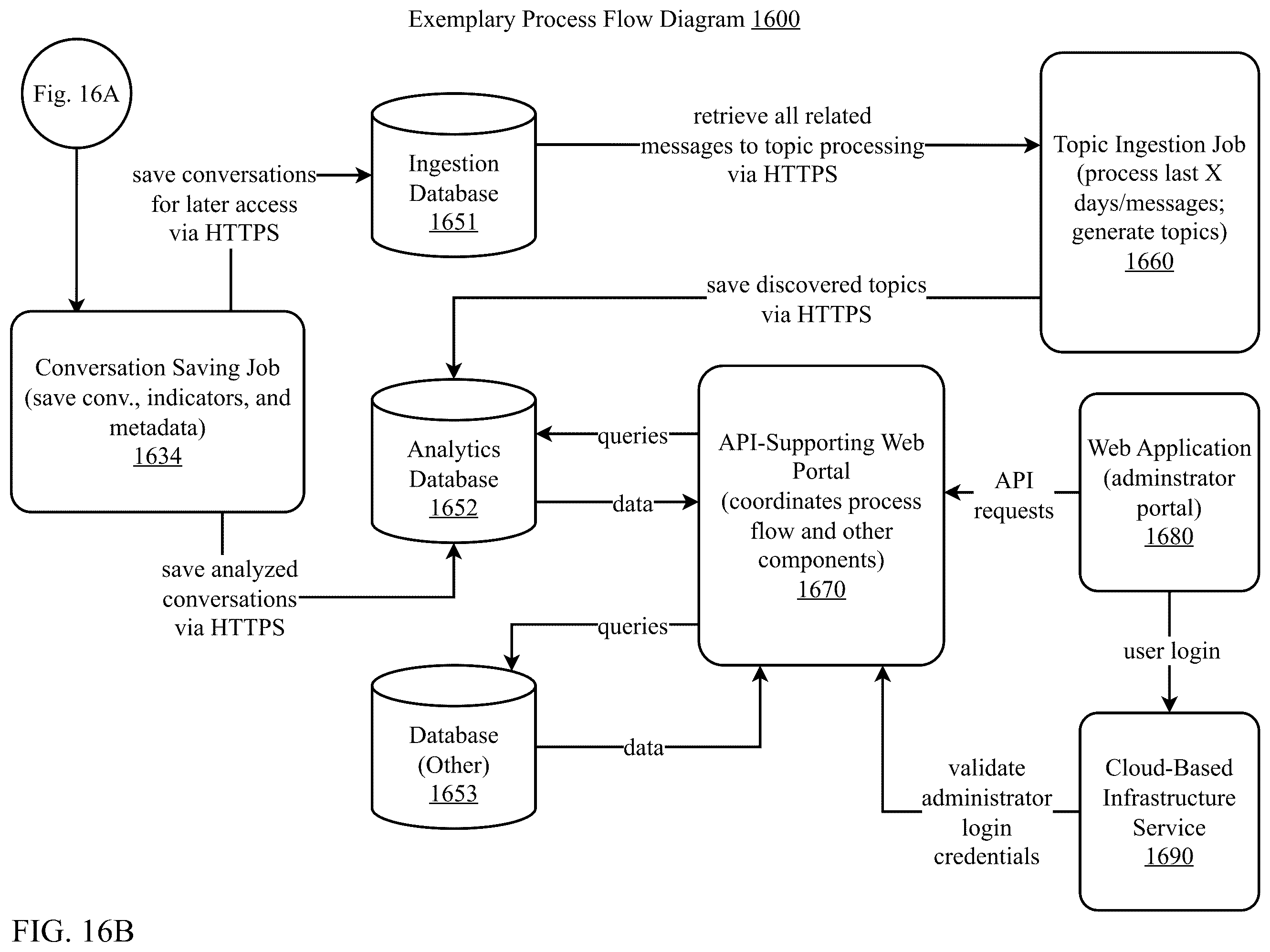 Exemplary Process Flow Diagram 1600

Fig. 16A

save conversations for later access via HTTPS

Ingestion Database 1651

retrieve all related messages to topic processing via HTTPS

Topic Ingestion Job (process last X days/messages; generate topics) 1660

save discovered topics via HTTPS

Conversation Saving Job (save conv., indicators, and metadata) 1634

Analytics Database 1652

queries

data

API-Supporting Web Portal (coordinates process flow and other components) 1670

API requests

Web Application (adminstrator portal) 1680

save analyzed conversations via HTTPS

queries

user login

Database (Other) 1653

data

validate administrator login credentials

Cloud-Based Infrastructure Service 1690

FIG. 16B